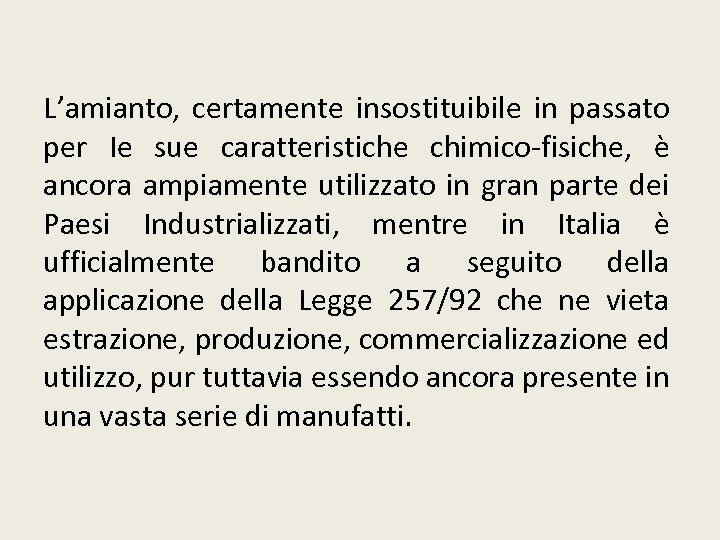 L’amianto, certamente insostituibile in passato per le sue caratteristiche chimico-fisiche, è ancora ampiamente utilizzato in gran parte dei Paesi Industrializzati, mentre in Italia è ufficialmente bandito a seguito della applicazione della Legge 257/92 che ne vieta estrazione, produzione, commercializzazione ed utilizzo, pur tuttavia essendo ancora presente in una vasta serie di manufatti.